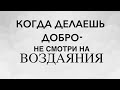 КОГДА ДЕЛАЕШЬ ДОБРО-
НЕ СМОТРИ НА
ВОЗДАЯНИЯ